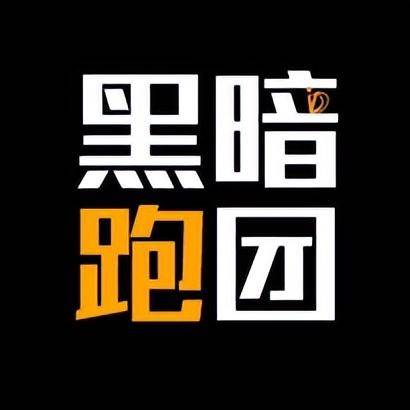 黑暗
跑团